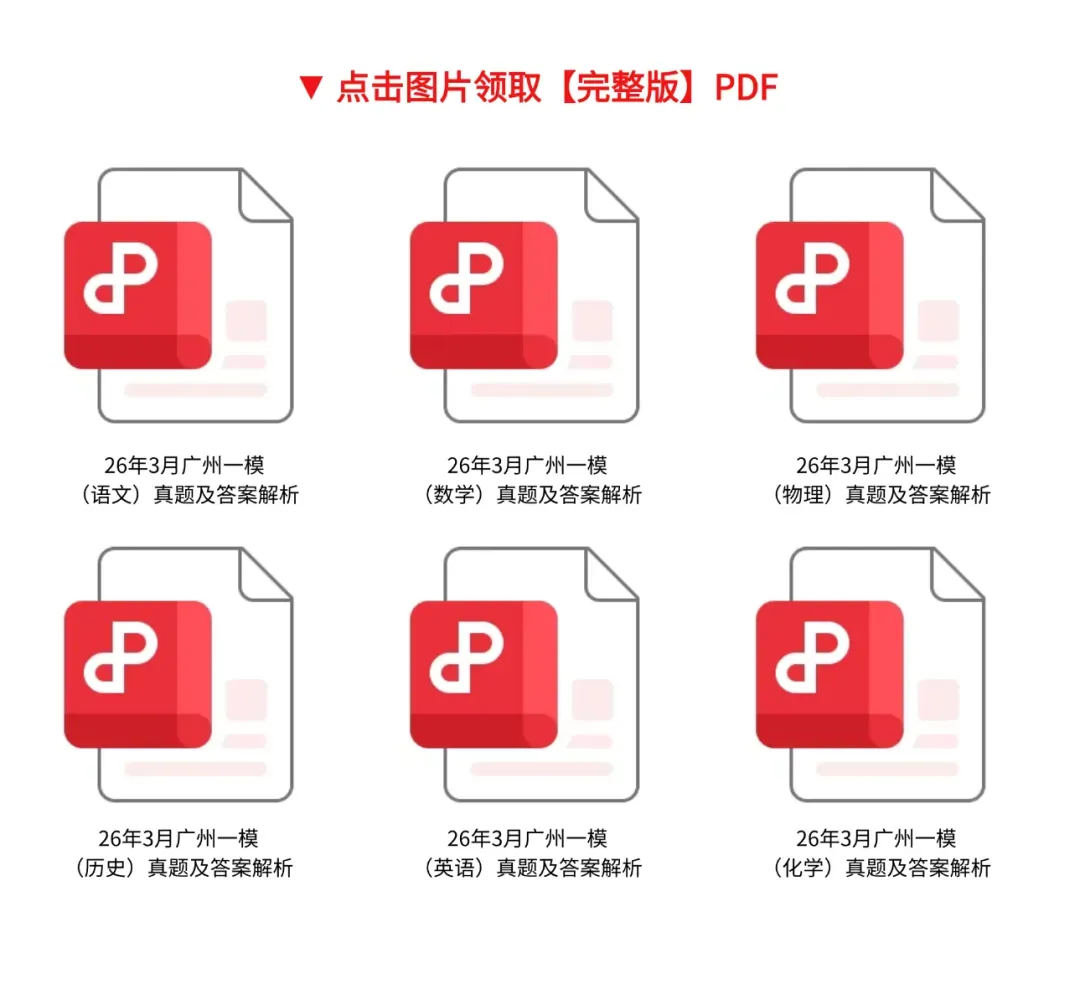 ▼ 点击图片领取【完整版】PDF

26年3月广州一模
（语文）真题及答案解析

26年3月广州一模
（数学）真题及答案解析

26年3月广州一模
（物理）真题及答案解析

26年3月广州一模
（历史）真题及答案解析

26年3月广州一模
（英语）真题及答案解析

26年3月广州一模
（化学）真题及答案解析